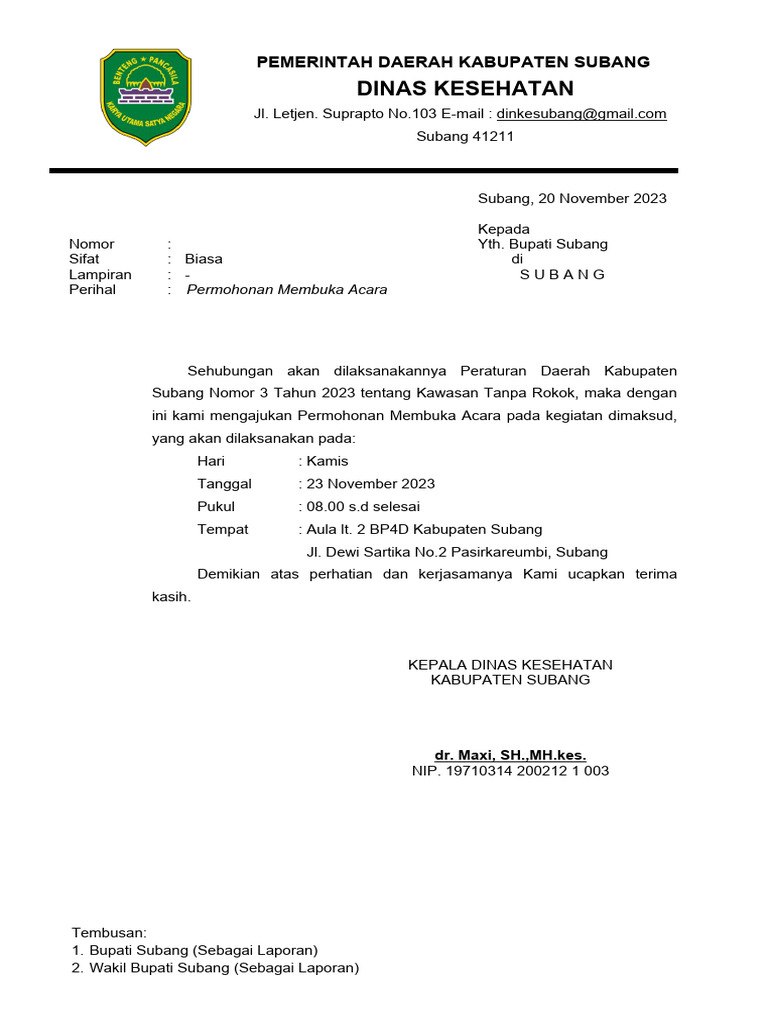 BENTENG PANCASILA
KARYA UTAMA SATYA NEGARA

PEMERINTAH DAERAH KABUPATEN SUBANG
DINAS KESEHATAN
Jl. Letjen. Suprapto No.103 E-mail : dinkesubang@gmail.com
Subang 41211

Subang, 20 November 2023

Kepada
Yth. Bupati Subang
di
S U B A N G

Nomor :
Sifat : Biasa
Lampiran : -
Perihal : Permohonan Membuka Acara

Sehubungan akan dilaksanakannya Peraturan Daerah Kabupaten Subang Nomor 3 Tahun 2023 tentang Kawasan Tanpa Rokok, maka dengan ini kami mengajukan Permohonan Membuka Acara pada kegiatan dimaksud, yang akan dilaksanakan pada:

Hari : Kamis
Tanggal : 23 November 2023
Pukul : 08.00 s.d selesai
Tempat : Aula lt. 2 BP4D Kabupaten Subang
Jl. Dewi Sartika No.2 Pasirkareumbi, Subang

Demikian atas perhatian dan kerjasamanya Kami ucapkan terima kasih.

KEPALA DINAS KESEHATAN
KABUPATEN SUBANG

dr. Maxi, SH.,MH.kes.
NIP. 19710314 200212 1 003

Tembusan:
1. Bupati Subang (Sebagai Laporan)
2. Wakil Bupati Subang (Sebagai Laporan)